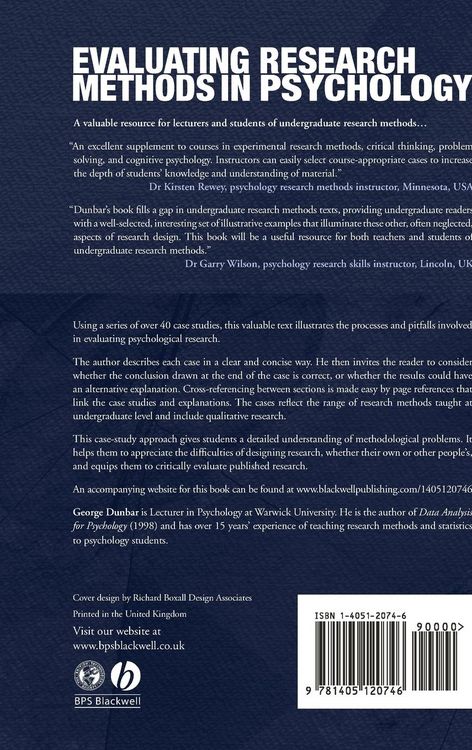 EVALUATING RESEARCH METHODS IN PSYCHOLOGY

A valuable resource for lecturers and students of undergraduate research methods…

"An excellent supplement to courses in experimental research methods, critical thinking, problem solving, and cognitive psychology. Instructors can easily select course-appropriate cases to increase the depth of students' knowledge and understanding of material."
Dr Kirsten Rewey, psychology research methods instructor, Minnesota, USA

"Dunbar's book fills a gap in undergraduate research methods texts, providing undergraduate readers with a well-selected, interesting set of illustrative examples that illuminate these other, often neglected, aspects of research design. This book will be a useful resource for both teachers and students of undergraduate research methods."
Dr Garry Wilson, psychology research skills instructor, Lincoln, UK

Using a series of over 40 case studies, this valuable text illustrates the processes and pitfalls involved in evaluating psychological research.

The author describes each case in a clear and concise way. He then invites the reader to consider whether the conclusion drawn at the end of the case is correct, or whether the results could have an alternative explanation. Cross-referencing between sections is made easy by page references that link the case studies and explanations. The cases reflect the range of research methods taught at undergraduate level and include qualitative research.

This case-study approach gives students a detailed understanding of methodological problems. It helps them to appreciate the difficulties of designing research, whether their own or other people's, and equips them to critically evaluate published research.

An accompanying website for this book can be found at www.blackwellpublishing.com/1405120746

George Dunbar is Lecturer in Psychology at Warwick University. He is the author of Data Analysis for Psychology (1998) and has over 15 years' experience of teaching research methods and statistics to psychology students.

Cover design by Richard Boxall Design Associates

Printed in the United Kingdom

Visit our website at www.bpsblackwell.co.uk

BPS Blackwell

ISBN 1-4051-2074-6

90000>

9 781405 120746